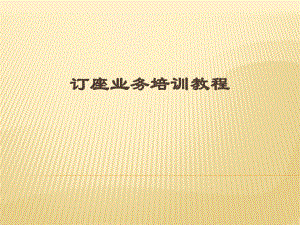 订座业务培训教程